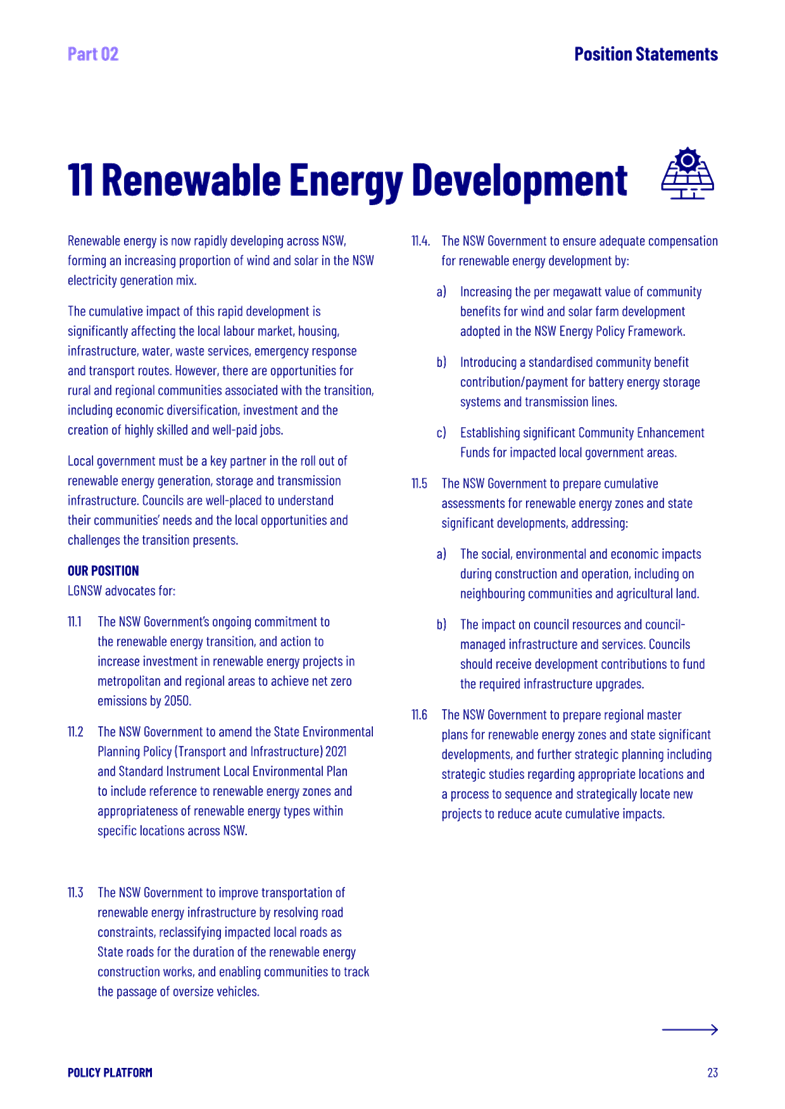 Part 02

Position Statements

11 Renewable Energy Development

Renewable energy is now rapidly developing across NSW, forming an increasing proportion of wind and solar in the NSW electricity generation mix.

The cumulative impact of this rapid development is significantly affecting the local labour market, housing, infrastructure, water, waste services, emergency response and transport routes. However, there are opportunities for rural and regional communities associated with the transition, including economic diversification, investment and the creation of highly skilled and well-paid jobs.

Local government must be a key partner in the roll out of renewable energy generation, storage and transmission infrastructure. Councils are well-placed to understand their communities' needs and the local opportunities and challenges the transition presents.

OUR POSITION
LGNSW advocates for:

11.1 The NSW Government's ongoing commitment to the renewable energy transition, and action to increase investment in renewable energy projects in metropolitan and regional areas to achieve net zero emissions by 2050.

11.2 The NSW Government to amend the State Environmental Planning Policy (Transport and Infrastructure) 2021 and Standard Instrument Local Environmental Plan to include reference to renewable energy zones and appropriateness of renewable energy types within specific locations across NSW.

11.3 The NSW Government to improve transportation of renewable energy infrastructure by resolving road constraints, reclassifying impacted local roads as State roads for the duration of the renewable energy construction works, and enabling communities to track the passage of oversize vehicles.

11.4. The NSW Government to ensure adequate compensation for renewable energy development by:

a) Increasing the per megawatt value of community benefits for wind and solar farm development adopted in the NSW Energy Policy Framework.

b) Introducing a standardised community benefit contribution/payment for battery energy storage systems and transmission lines.

c) Establishing significant Community Enhancement Funds for impacted local government areas.

11.5 The NSW Government to prepare cumulative assessments for renewable energy zones and state significant developments, addressing:

a) The social, environmental and economic impacts during construction and operation, including on neighbouring communities and agricultural land.

b) The impact on council resources and council-managed infrastructure and services. Councils should receive development contributions to fund the required infrastructure upgrades.

11.6 The NSW Government to prepare regional master plans for renewable energy zones and state significant developments, and further strategic planning including strategic studies regarding appropriate locations and a process to sequence and strategically locate new projects to reduce acute cumulative impacts.

POLICY PLATFORM

23